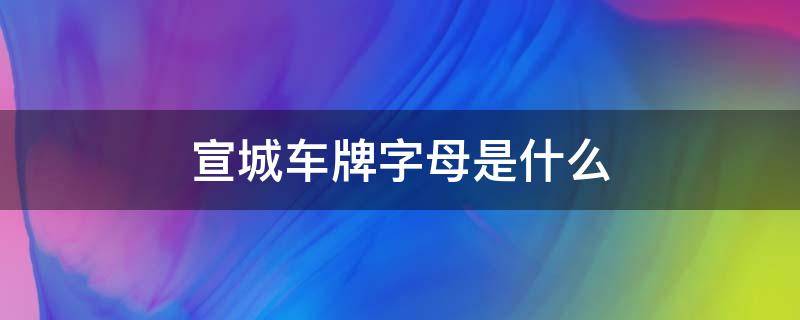 宣城车牌字母是什么